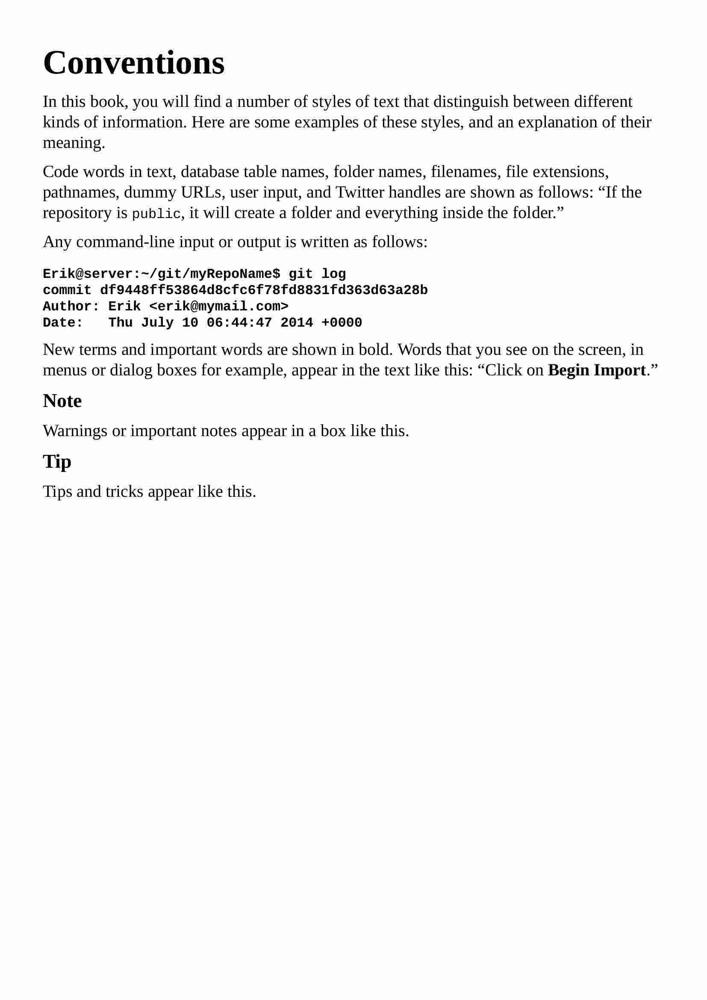 Conventions

In this book, you will find a number of styles of text that distinguish between different kinds of information. Here are some examples of these styles, and an explanation of their meaning.

Code words in text, database table names, folder names, filenames, file extensions, pathnames, dummy URLs, user input, and Twitter handles are shown as follows: “If the repository is public, it will create a folder and everything inside the folder.”

Any command-line input or output is written as follows:

Erik@server:~/git/myRepoName$ git log
commit df9448ff53864d8cfc6f78fd8831fd363d63a28b
Author: Erik <erik@mymail.com>
Date:   Thu July 10 06:44:47 2014 +0000

New terms and important words are shown in bold. Words that you see on the screen, in menus or dialog boxes for example, appear in the text like this: “Click on Begin Import.”

Note

Warnings or important notes appear in a box like this.

Tip

Tips and tricks appear like this.